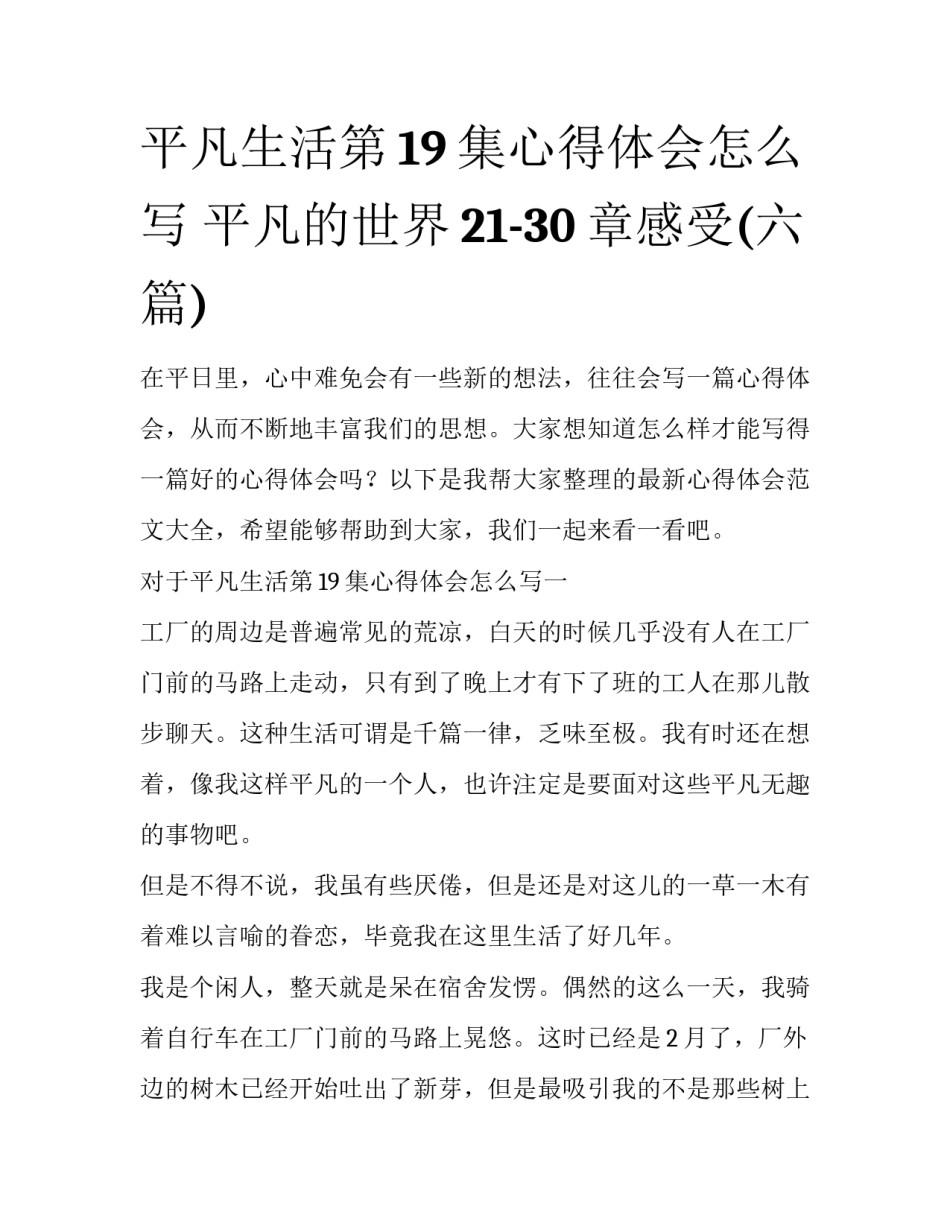 平凡生活第19集心得体会怎么写 平凡的世界21-30章感受(六篇)

在平日里，心中难免会有一些新的想法，往往会写一篇心得体会，从而不断地丰富我们的思想。大家想知道怎么样才能写得一篇好的心得体会吗？以下是我帮大家整理的最新心得体会范文大全，希望能够帮助到大家，我们一起来看一看吧。

对于平凡生活第19集心得体会怎么写一

工厂的周边是普遍常见的荒凉，白天的时候几乎没有人在工厂门前的马路上走动，只有到了晚上才有下了班的工人在那儿散步聊天。这种生活可谓是千篇一律，乏味至极。我有时还在想着，像我这样平凡的一个人，也许注定是要面对这些平凡无趣的事物吧。

但是不得不说，我虽有些厌倦，但是还是对这儿的一草一木有着难以言喻的眷恋，毕竟我在这里生活了好几年。

我是个闲人，整天就是呆在宿舍发愣。偶然的这么一天，我骑着自行车在工厂门前的马路上晃悠。这时已经是2月了，厂外边的树木已经开始吐出了新芽，但是最吸引我的不是那些树上